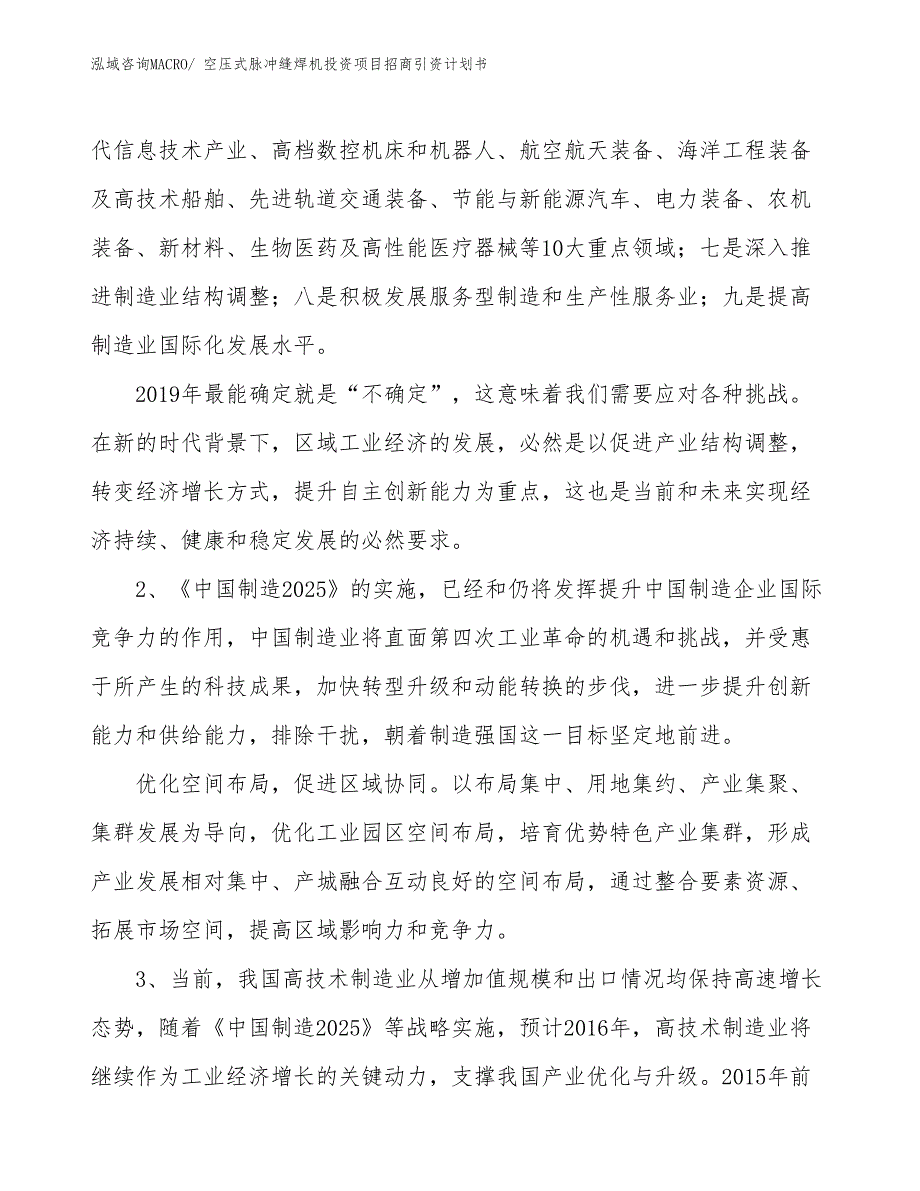 泓域咨询MACRO/ 空压式脉冲缝焊机投资项目招商引资计划书

代信息技术产业、高档数控机床和机器人、航空航天装备、海洋工程装备及高技术船舶、先进轨道交通装备、节能与新能源汽车、电力装备、农机装备、新材料、生物医药及高性能医疗器械等10大重点领域；七是深入推进制造业结构调整；八是积极发展服务型制造和生产性服务业；九是提高制造业国际化发展水平。

2019年最能确定就是“不确定”，这意味着我们需要应对各种挑战。在新的时代背景下，区域工业经济的发展，必然是以促进产业结构调整，转变经济增长方式，提升自主创新能力为重点，这也是当前和未来实现经济持续、健康和稳定发展的必然要求。

2、《中国制造2025》的实施，已经和仍将发挥提升中国制造企业国际竞争力的作用，中国制造业将直面第四次工业革命的机遇和挑战，并受惠于所产生的科技成果，加快转型升级和动能转换的步伐，进一步提升创新能力和供给能力，排除干扰，朝着制造强国这一目标坚定地前进。

优化空间布局，促进区域协同。以布局集中、用地集约、产业集聚、集群发展为导向，优化工业园区空间布局，培育优势特色产业集群，形成产业发展相对集中、产城融合互动良好的空间布局，通过整合要素资源、拓展市场空间，提高区域影响力和竞争力。

3、当前，我国高技术制造业从增加值规模和出口情况均保持高速增长态势，随着《中国制造2025》等战略实施，预计2016年，高技术制造业将继续作为工业经济增长的关键动力，支撑我国产业优化与升级。2015年前